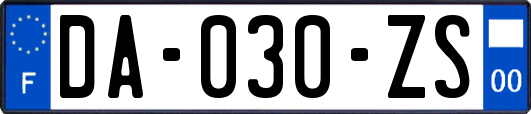 F
DA-030-ZS
00